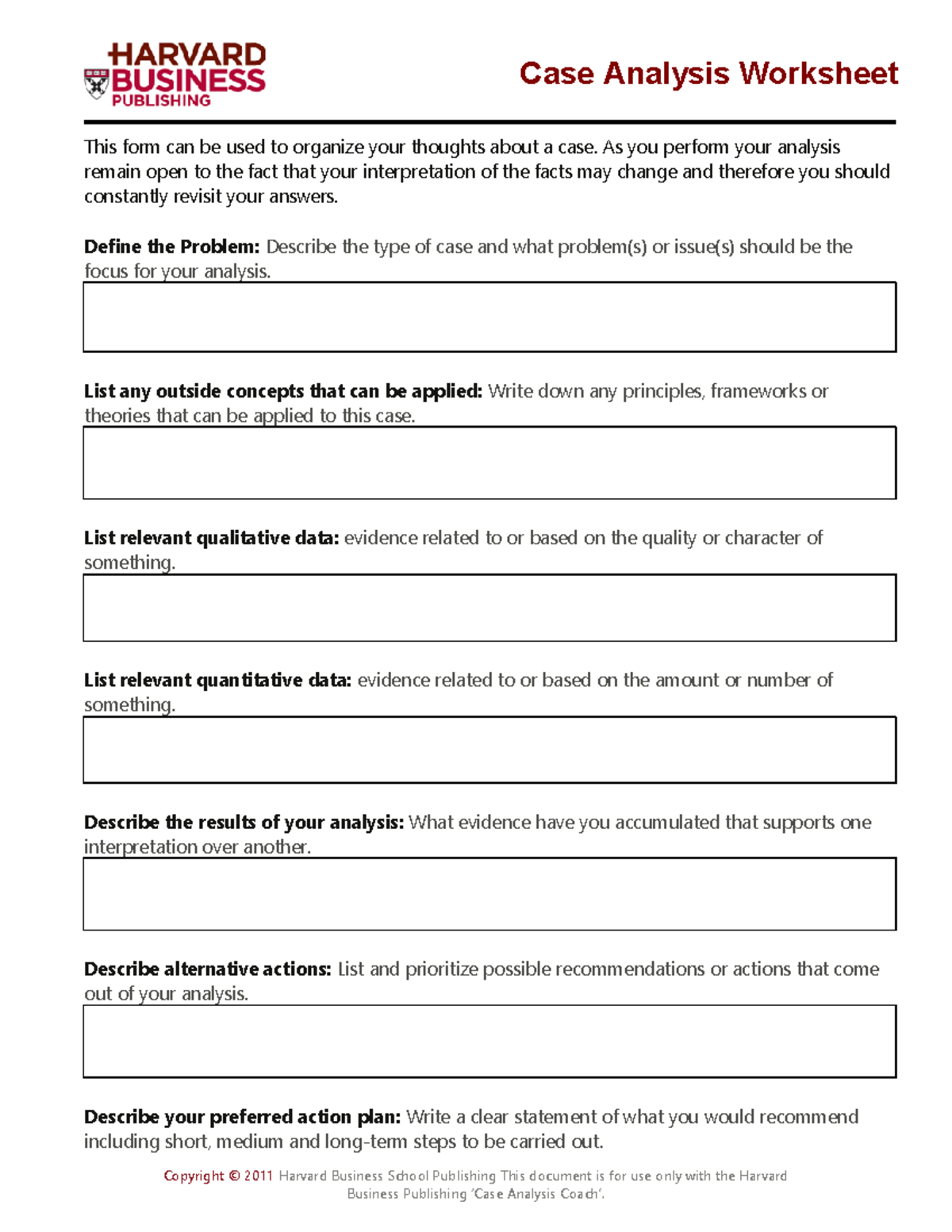 HARVARD
BUSINESS
PUBLISHING

Case Analysis Worksheet

This form can be used to organize your thoughts about a case. As you perform your analysis remain open to the fact that your interpretation of the facts may change and therefore you should constantly revisit your answers.

Define the Problem: Describe the type of case and what problem(s) or issue(s) should be the focus for your analysis.

List any outside concepts that can be applied: Write down any principles, frameworks or theories that can be applied to this case.

List relevant qualitative data: evidence related to or based on the quality or character of something.

List relevant quantitative data: evidence related to or based on the amount or number of something.

Describe the results of your analysis: What evidence have you accumulated that supports one interpretation over another.

Describe alternative actions: List and prioritize possible recommendations or actions that come out of your analysis.

Describe your preferred action plan: Write a clear statement of what you would recommend including short, medium and long-term steps to be carried out.

Copyright © 2011 Harvard Business School Publishing This document is for use only with the Harvard Business Publishing 'Case Analysis Coach'.